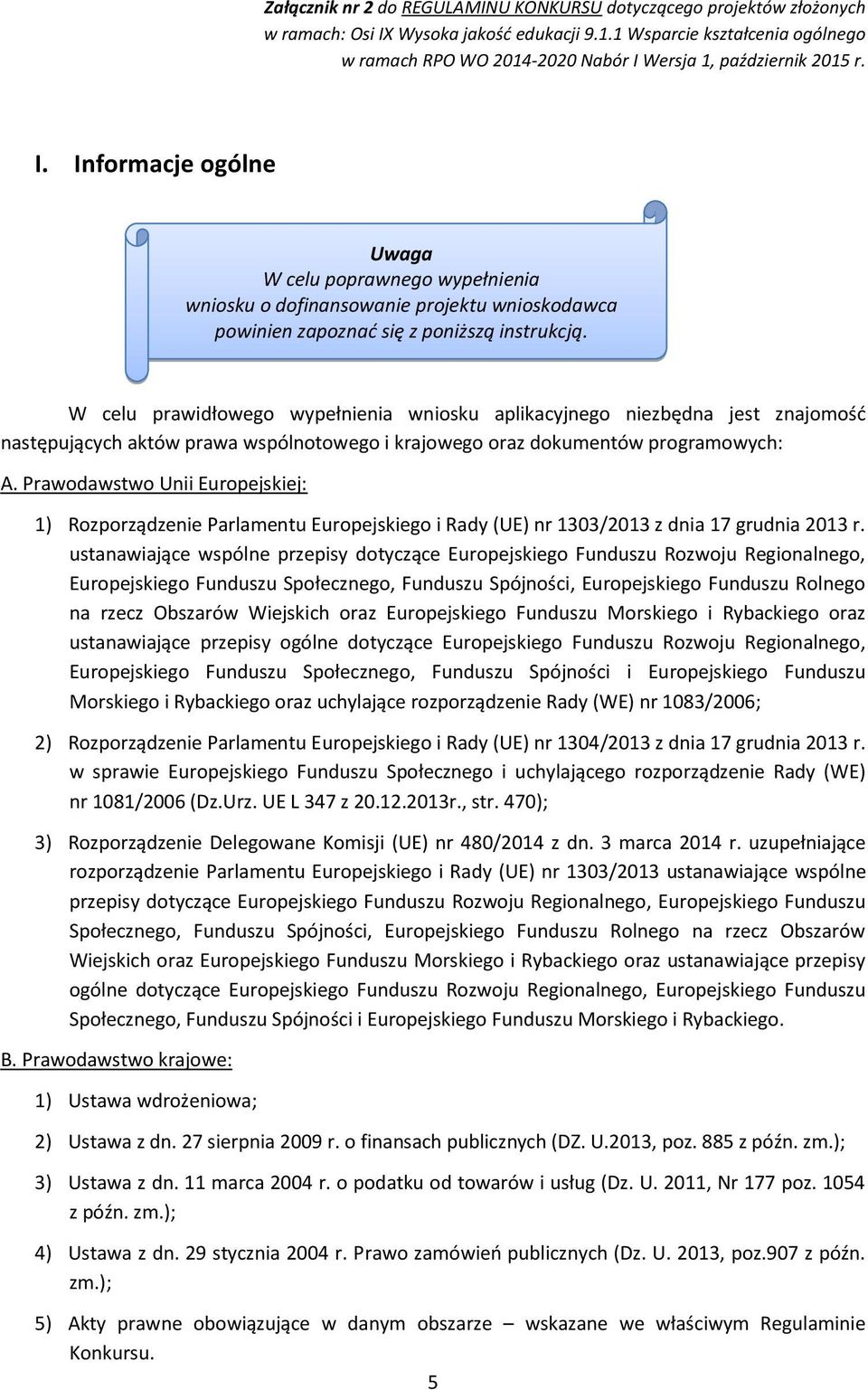 Załącznik nr 2 do REGULAMINU KONKURSU dotyczącego projektów złożonych w ramach: Osi IX Wysoka jakość edukacji 9.1.1 Wsparcie kształcenia ogólnego w ramach RPO WO 2014-2020 Nabór I Wersja 1, październik 2015 r.

I. Informacje ogólne

Uwaga
W celu poprawnego wypełnienia wniosku o dofinansowanie projektu wnioskodawca powinien zapoznać się z poniższą instrukcją.

W celu prawidłowego wypełnienia wniosku aplikacyjnego niezbędna jest znajomość następujących aktów prawa wspólnotowego i krajowego oraz dokumentów programowych:

A. Prawodawstwo Unii Europejskiej:

1) Rozporządzenie Parlamentu Europejskiego i Rady (UE) nr 1303/2013 z dnia 17 grudnia 2013 r. ustanawiające wspólne przepisy dotyczące Europejskiego Funduszu Rozwoju Regionalnego, Europejskiego Funduszu Społecznego, Funduszu Spójności, Europejskiego Funduszu Rolnego na rzecz Obszarów Wiejskich oraz Europejskiego Funduszu Morskiego i Rybackiego oraz ustanawiające przepisy ogólne dotyczące Europejskiego Funduszu Rozwoju Regionalnego, Europejskiego Funduszu Społecznego, Funduszu Spójności i Europejskiego Funduszu Morskiego i Rybackiego oraz uchylające rozporządzenie Rady (WE) nr 1083/2006;

2) Rozporządzenie Parlamentu Europejskiego i Rady (UE) nr 1304/2013 z dnia 17 grudnia 2013 r. w sprawie Europejskiego Funduszu Społecznego i uchylającego rozporządzenie Rady (WE) nr 1081/2006 (Dz.Urz. UE L 347 z 20.12.2013r., str. 470);

3) Rozporządzenie Delegowane Komisji (UE) nr 480/2014 z dn. 3 marca 2014 r. uzupełniające rozporządzenie Parlamentu Europejskiego i Rady (UE) nr 1303/2013 ustanawiające wspólne przepisy dotyczące Europejskiego Funduszu Rozwoju Regionalnego, Europejskiego Funduszu Społecznego, Funduszu Spójności, Europejskiego Funduszu Rolnego na rzecz Obszarów Wiejskich oraz Europejskiego Funduszu Morskiego i Rybackiego oraz ustanawiające przepisy ogólne dotyczące Europejskiego Funduszu Rozwoju Regionalnego, Europejskiego Funduszu Społecznego, Funduszu Spójności i Europejskiego Funduszu Morskiego i Rybackiego.

B. Prawodawstwo krajowe:

1) Ustawa wdrożeniowa;

2) Ustawa z dn. 27 sierpnia 2009 r. o finansach publicznych (DZ. U.2013, poz. 885 z późn. zm.);

3) Ustawa z dn. 11 marca 2004 r. o podatku od towarów i usług (Dz. U. 2011, Nr 177 poz. 1054 z późn. zm.);

4) Ustawa z dn. 29 stycznia 2004 r. Prawo zamówień publicznych (Dz. U. 2013, poz.907 z późn. zm.);

5) Akty prawne obowiązujące w danym obszarze – wskazane we właściwym Regulaminie Konkursu.

5